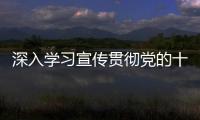 深入学习宣传贯彻党的十